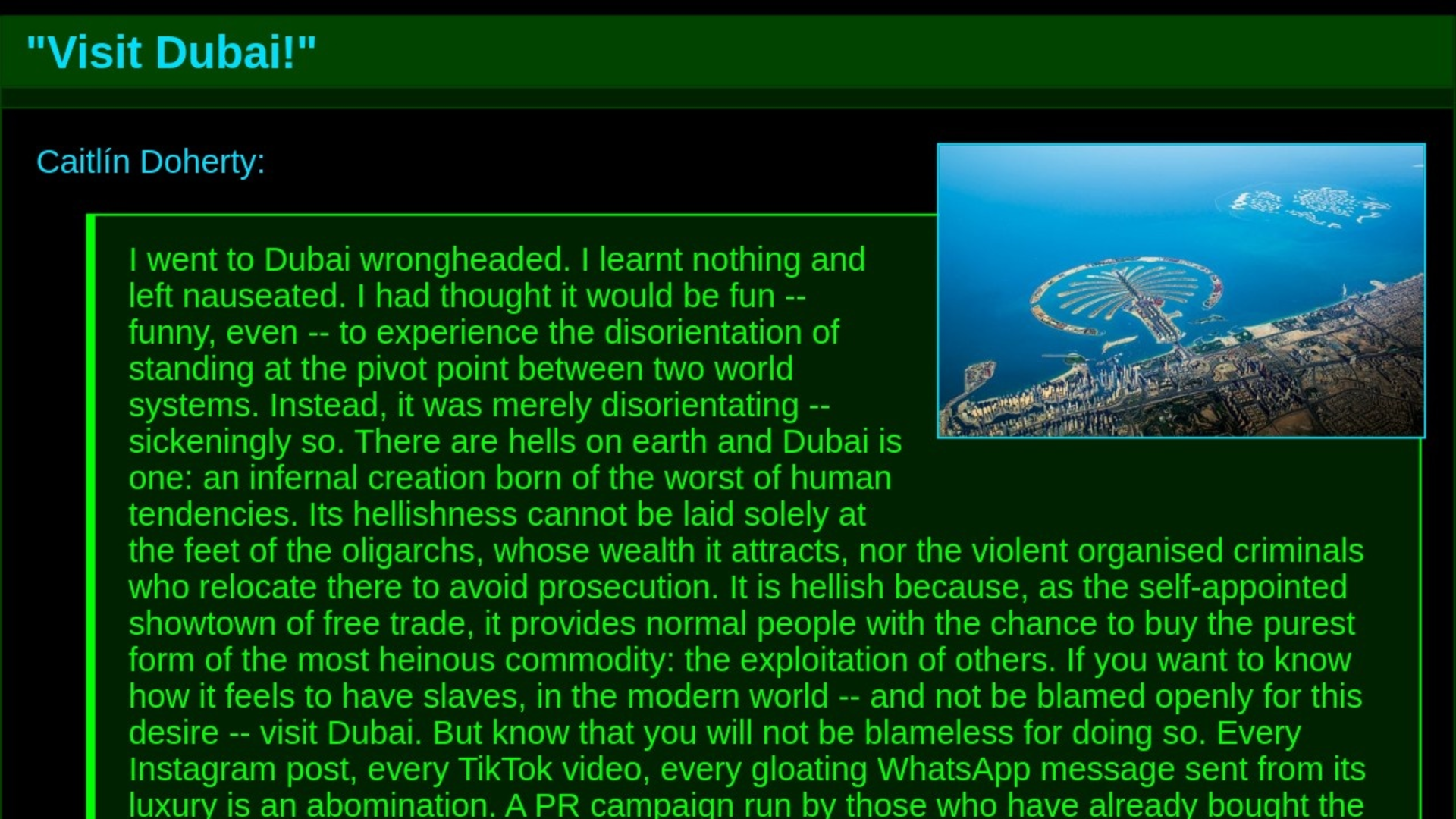 "Visit Dubai!"

Caitlín Doherty:

I went to Dubai wrongheaded. I learnt nothing and left nauseated. I had thought it would be fun -- funny, even -- to experience the disorientation of standing at the pivot point between two world systems. Instead, it was merely disorientating -- sickeningly so. There are hells on earth and Dubai is one: an infernal creation born of the worst of human tendencies. Its hellishness cannot be laid solely at the feet of the oligarchs, whose wealth it attracts, nor the violent organised criminals who relocate there to avoid prosecution. It is hellish because, as the self-appointed showtown of free trade, it provides normal people with the chance to buy the purest form of the most heinous commodity: the exploitation of others. If you want to know how it feels to have slaves, in the modern world -- and not be blamed openly for this desire -- visit Dubai. But know that you will not be blameless for doing so. Every Instagram post, every TikTok video, every gloating WhatsApp message sent from its luxury is an abomination. A PR campaign run by those who have already bought the